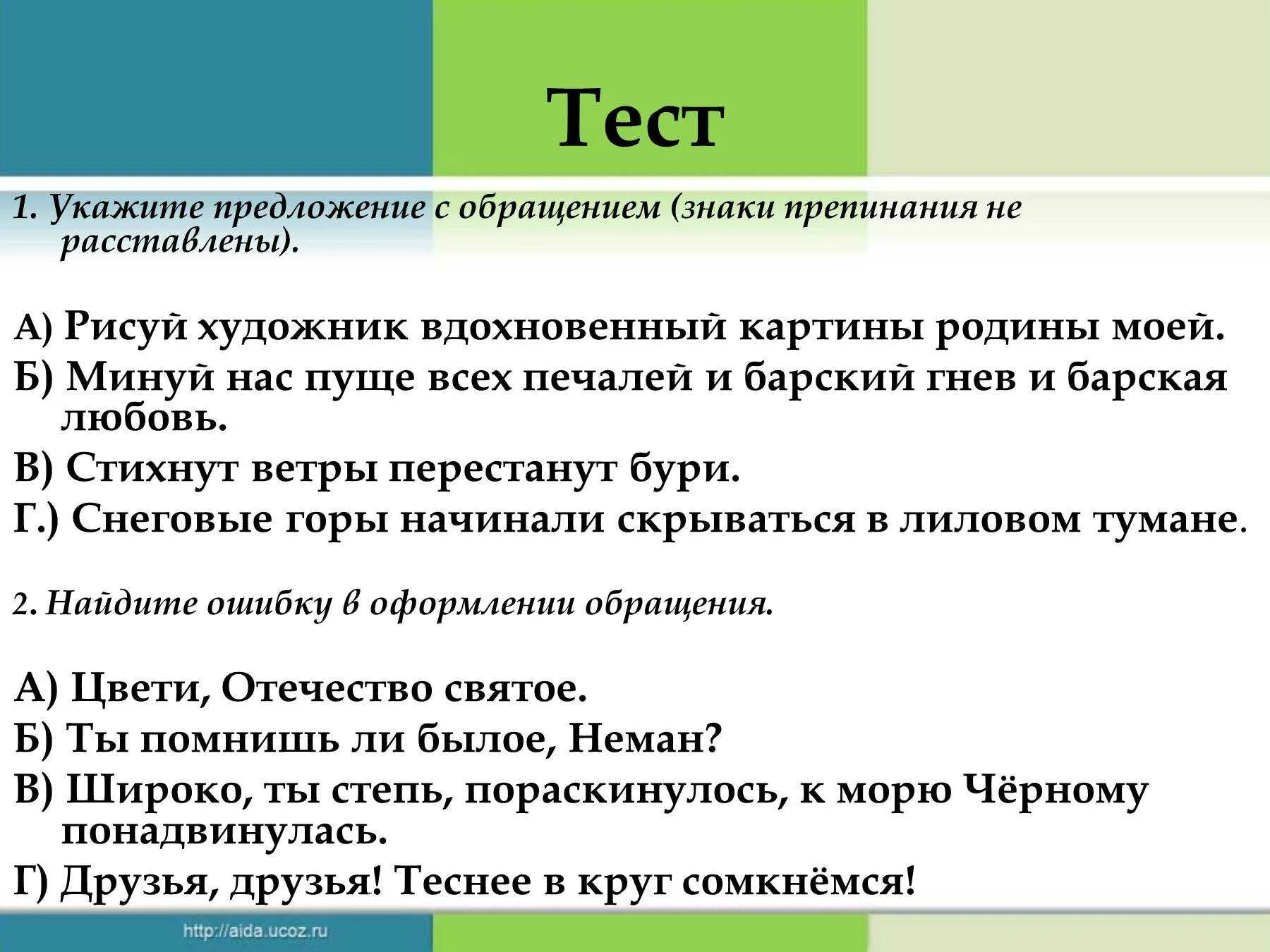 Тест

1. Укажите предложение с обращением (знаки препинания не расставлены).

А) Рисуй художник вдохновенный картины родины моей.
Б) Минуй нас пуще всех печалей и барский гнев и барская любовь.
В) Стихнут ветры перестанут бури.
Г.) Снеговые горы начинали скрываться в лиловом тумане.

2. Найдите ошибку в оформлении обращения.

А) Цвети, Отечество святое.
Б) Ты помнишь ли былое, Неман?
В) Широко, ты степь, пораскинулось, к морю Чёрному понадвинулась.
Г) Друзья, друзья! Теснее в круг сомкнёмся!

http://aida.ucoz.ru